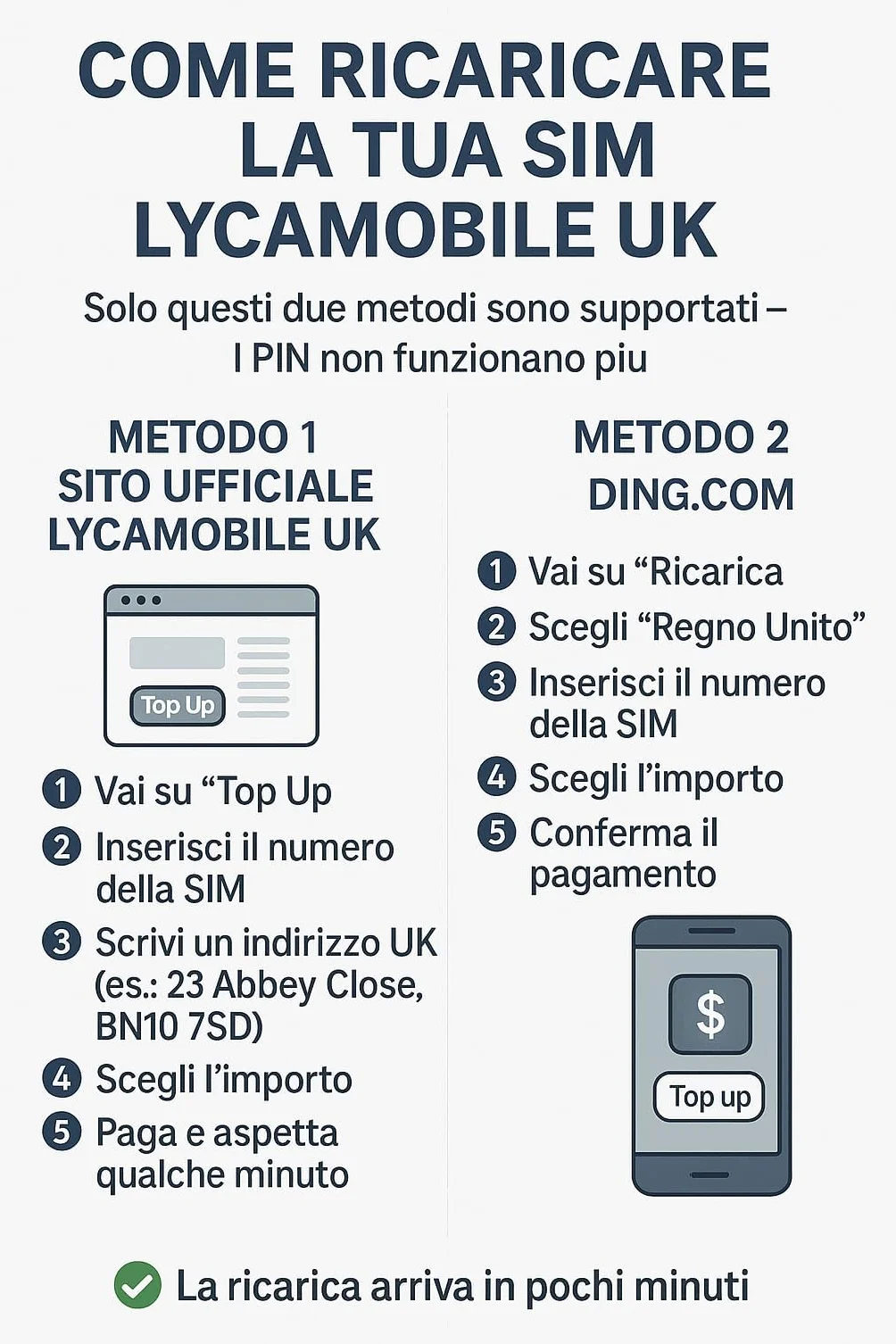 COME RICARICARE LA TUA SIM LYCAMOBILE UK

Solo questi due metodi sono supportati – I PIN non funzionano piu

METODO 1
SITO UFFICIALE LYCAMOBILE UK

Top Up

1 Vai su “Top Up
2 Inserisci il numero della SIM
3 Scrivi un indirizzo UK (es.: 23 Abbey Close, BN10 7SD)
4 Scegli l’importo
5 Paga e aspetta qualche minuto

METODO 2
DING.COM

1 Vai su “Ricarica
2 Scegli “Regno Unito”
3 Inserisci il numero della SIM
4 Scegli l’importo
5 Conferma il pagamento

$
Top up

La ricarica arriva in pochi minuti